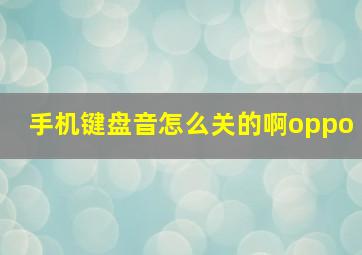 手机键盘音怎么关的啊oppo